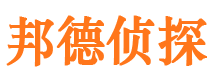 邦德侦探